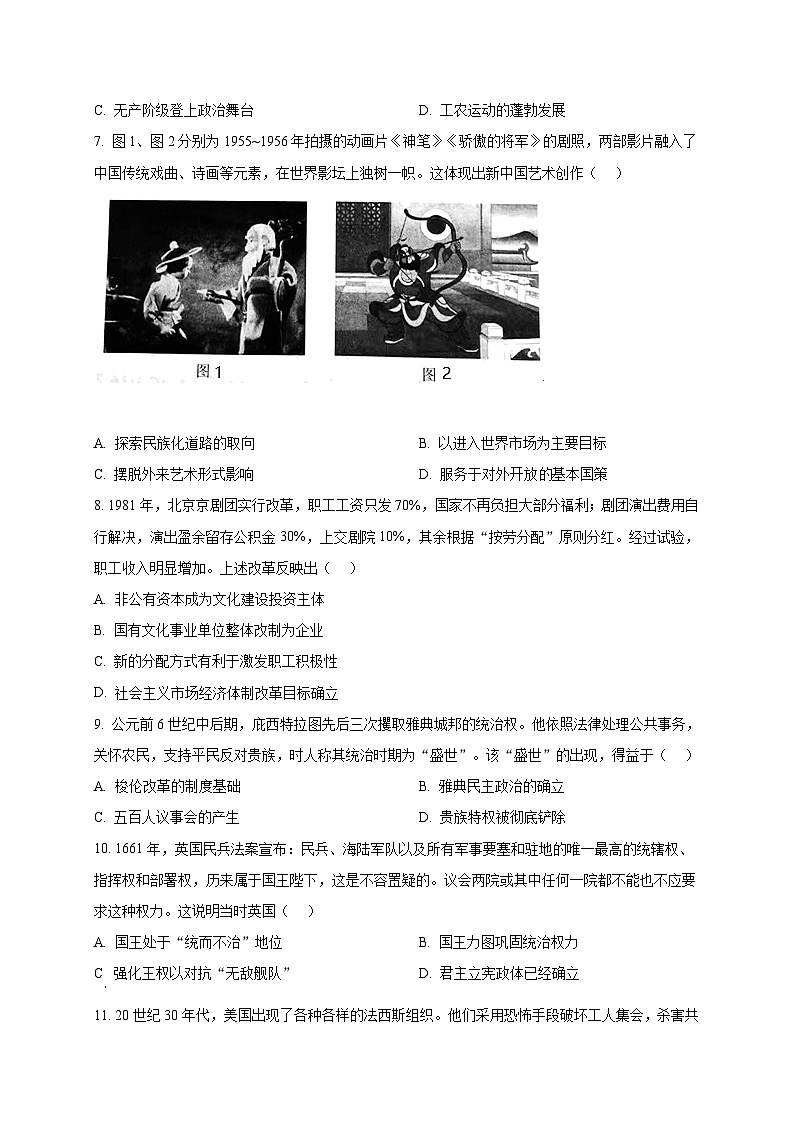 C. 无产阶级登上政治舞台　　D. 工农运动的蓬勃发展

7. 图1、图2分别为1955~1956年拍摄的动画片《神笔》《骄傲的将军》的剧照，两部影片融入了中国传统戏曲、诗画等元素，在世界影坛上独树一帜。这体现出新中国艺术创作（　）

图1　　图2

A. 探索民族化道路的取向　　B. 以进入世界市场为主要目标

C. 摆脱外来艺术形式影响　　D. 服务于对外开放的基本国策

8. 1981年，北京京剧团实行改革，职工工资只发70%，国家不再负担大部分福利；剧团演出费用自行解决，演出盈余留存公积金30%，上交剧院10%，其余根据“按劳分配”原则分红。经过试验，职工收入明显增加。上述改革反映出（　）

A. 非公有资本成为文化建设投资主体

B. 国有文化事业单位整体改制为企业

C. 新的分配方式有利于激发职工积极性

D. 社会主义市场经济体制改革目标确立

9. 公元前6世纪中后期，庇西特拉图先后三次攫取雅典城邦的统治权。他依照法律处理公共事务，关怀农民，支持平民反对贵族，时人称其统治时期为“盛世”。该“盛世”的出现，得益于（　）

A. 梭伦改革的制度基础　　B. 雅典民主政治的确立

C. 五百人议事会的产生　　D. 贵族特权被彻底铲除

10. 1661年，英国民兵法案宣布：民兵、海陆军队以及所有军事要塞和驻地的唯一最高的统辖权、指挥权和部署权，历来属于国王陛下，这是不容置疑的。议会两院或其中任何一院都不能也不应要求这种权力。这说明当时英国（　）

A. 国王处于“统而不治”地位　　B. 国王力图巩固统治权力

C 强化王权以对抗“无敌舰队”　　D. 君主立宪政体已经确立

11. 20世纪30年代，美国出现了各种各样的法西斯组织。他们采用恐怖手段破坏工人集会，杀害共